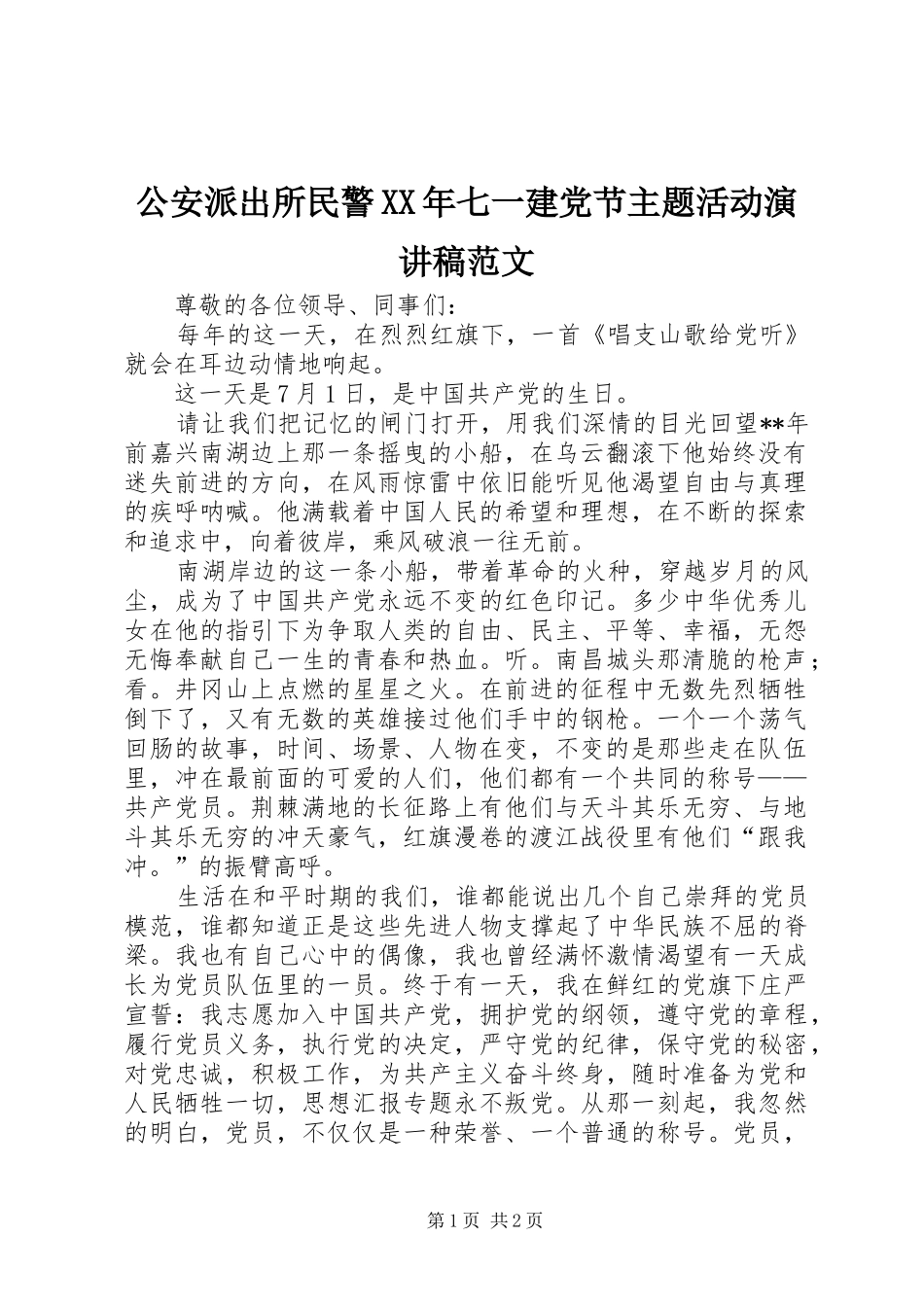 公安派出所民警XX年七一建党节主题活动演讲稿范文

尊敬的各位领导、同事们：

每年的这一天，在烈烈红旗下，一首《唱支山歌给党听》就会在耳边动情地响起。

这一天是7月1日，是中国共产党的生日。

请让我们把记忆的闸门打开，用我们深情的目光回望**年前嘉兴南湖边上那一条摇曳的小船，在乌云翻滚下他始终没有迷失前进的方向，在风雨惊雷中依旧能听见他渴望自由与真理的疾呼呐喊。他满载着中国人民的希望和理想，在不断的探索和追求中，向着彼岸，乘风破浪一往无前。

南湖岸边的这一条小船，带着革命的火种，穿越岁月的风尘，成为了中国共产党永远不变的红色印记。多少中华优秀儿女在他的指引下为争取人类的自由、民主、平等、幸福，无怨无悔奉献自己一生的青春和热血。听。南昌城头那清脆的枪声；看。井冈山上点燃的星星之火。在前进的征程中无数先烈牺牲倒下了，又有无数的英雄接过他们手中的钢枪。一个一个荡气回肠的故事，时间、场景、人物在变，不变的是那些走在队伍里，冲在最前面的可爱的人们，他们都有一个共同的称号——共产党员。荆棘满地的长征路上有他们与天斗其乐无穷、与地斗其乐无穷的冲天豪气，红旗漫卷的渡江战役里有他们“跟我冲。”的振臂高呼。

生活在和平时期的我们，谁都能说出几个自己崇拜的党员模范，谁都知道正是这些先进人物支撑起了中华民族不屈的脊梁。我也有自己心中的偶像，我也曾经满怀激情渴望有一天成长为党员队伍里的一员。终于有一天，我在鲜红的党旗下庄严宣誓：我志愿加入中国共产党，拥护党的纲领，遵守党的章程，履行党员义务，执行党的决定，严守党的纪律，保守党的秘密，对党忠诚，积极工作，为共产主义奋斗终身，随时准备为党和人民牺牲一切，思想汇报专题永不叛党。从那一刻起，我忽然的明白，党员，不仅仅是一种荣誉、一个普通的称号。党员，

第1页 共2页